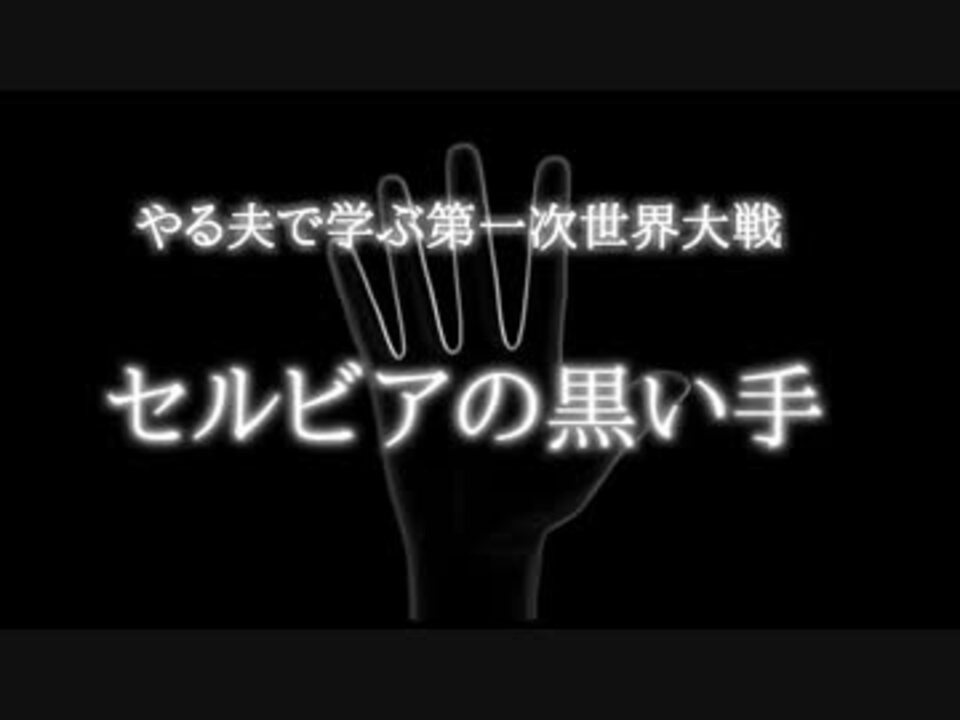 やる夫で学ぶ第一次世界大戦

セルビアの黒い手